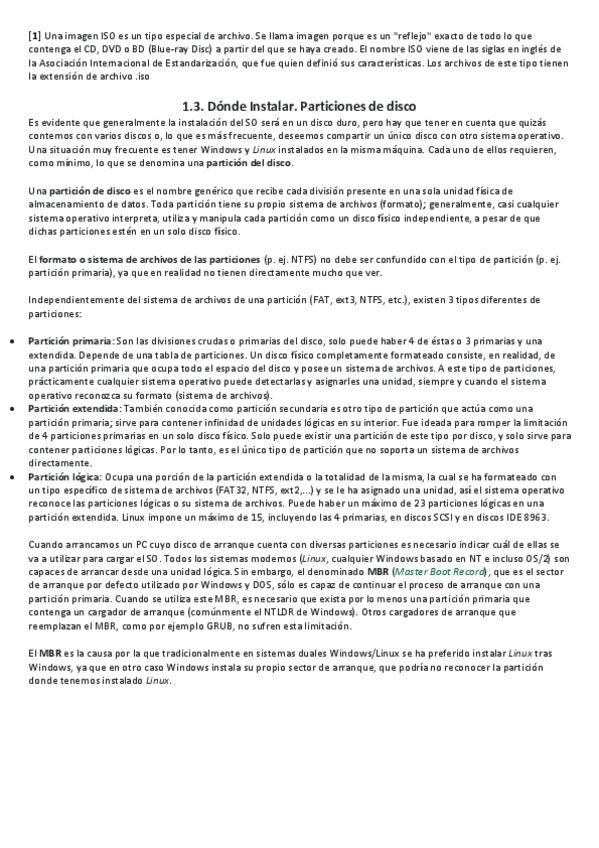 [1] Una imagen ISO es un tipo especial de archivo. Se llama imagen porque es un "reflejo" exacto de todo lo que contenga el CD, DVD o BD (Blue-ray Disc) a partir del que se haya creado. El nombre ISO viene de las siglas en inglés de la Asociación Internacional de Estandarización, que fue quien definió sus características. Los archivos de este tipo tienen la extensión de archivo .iso

1.3. Dónde Instalar. Particiones de disco

Es evidente que generalmente la instalación del SO será en un disco duro, pero hay que tener en cuenta que quizás contemos con varios discos o, lo que es más frecuente, deseemos compartir un único disco con otro sistema operativo. Una situación muy frecuente es tener Windows y Linux instalados en la misma máquina. Cada uno de ellos requieren, como mínimo, lo que se denomina una partición del disco.

Una partición de disco es el nombre genérico que recibe cada división presente en una sola unidad física de almacenamiento de datos. Toda partición tiene su propio sistema de archivos (formato); generalmente, casi cualquier sistema operativo interpreta, utiliza y manipula cada partición como un disco físico independiente, a pesar de que dichas particiones estén en un solo disco físico.

El formato o sistema de archivos de las particiones (p. ej. NTFS) no debe ser confundido con el tipo de partición (p. ej. partición primaria), ya que en realidad no tienen directamente mucho que ver.

Independientemente del sistema de archivos de una partición (FAT, ext3, NTFS, etc.), existen 3 tipos diferentes de particiones:

• Partición primaria: Son las divisiones crudas o primarias del disco, solo puede haber 4 de éstas o 3 primarias y una extendida. Depende de una tabla de particiones. Un disco físico completamente formateado consiste, en realidad, de una partición primaria que ocupa todo el espacio del disco y posee un sistema de archivos. A este tipo de particiones, prácticamente cualquier sistema operativo puede detectarlas y asignarles una unidad, siempre y cuando el sistema operativo reconozca su formato (sistema de archivos).
• Partición extendida: También conocida como partición secundaria es otro tipo de partición que actúa como una partición primaria; sirve para contener infinidad de unidades lógicas en su interior. Fue ideada para romper la limitación de 4 particiones primarias en un solo disco físico. Solo puede existir una partición de este tipo por disco, y solo sirve para contener particiones lógicas. Por lo tanto, es el único tipo de partición que no soporta un sistema de archivos directamente.
• Partición lógica: Ocupa una porción de la partición extendida o la totalidad de la misma, la cual se ha formateado con un tipo específico de sistema de archivos (FAT32, NTFS, ext2,...) y se le ha asignado una unidad, así el sistema operativo reconoce las particiones lógicas o su sistema de archivos. Puede haber un máximo de 23 particiones lógicas en una partición extendida. Linux impone un máximo de 15, incluyendo las 4 primarias, en discos SCSI y en discos IDE 8963.

Cuando arrancamos un PC cuyo disco de arranque cuenta con diversas particiones es necesario indicar cuál de ellas se va a utilizar para cargar el SO. Todos los sistemas modernos (Linux, cualquier Windows basado en NT e incluso OS/2) son capaces de arrancar desde una unidad lógica. Sin embargo, el denominado MBR (Master Boot Record), que es el sector de arranque por defecto utilizado por Windows y DOS, sólo es capaz de continuar el proceso de arranque con una partición primaria. Cuando se utiliza este MBR, es necesario que exista por lo menos una partición primaria que contenga un cargador de arranque (comúnmente el NTLDR de Windows). Otros cargadores de arranque que reemplazan el MBR, como por ejemplo GRUB, no sufren esta limitación.

El MBR es la causa por la que tradicionalmente en sistemas duales Windows/Linux se ha preferido instalar Linux tras Windows, ya que en otro caso Windows instala su propio sector de arranque, que podría no reconocer la partición donde tenemos instalado Linux.